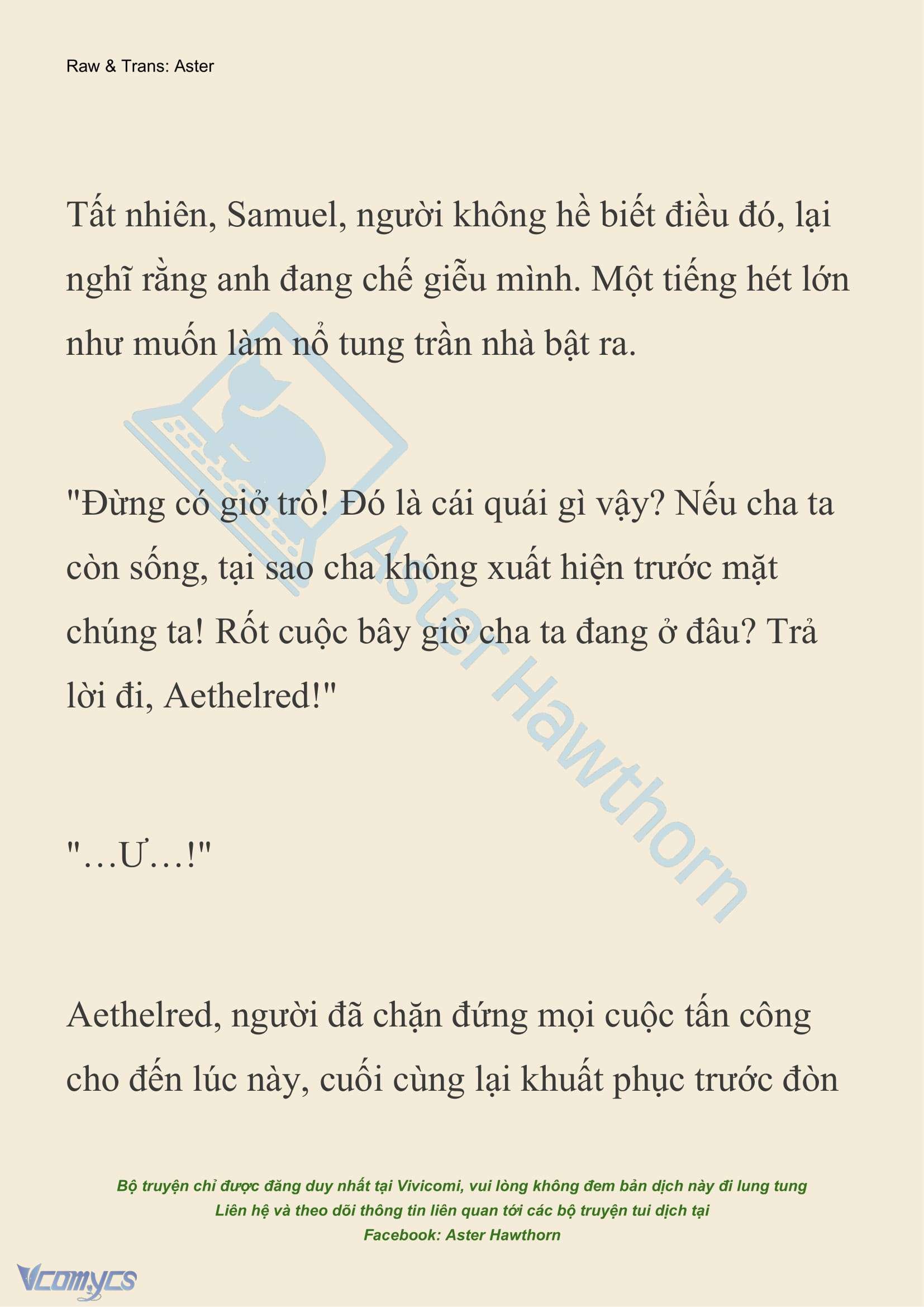 Raw & Trans: Aster

Tất nhiên, Samuel, người không hề biết điều đó, lại nghĩ rằng anh đang chế giễu mình. Một tiếng hét lớn như muốn làm nổ tung trần nhà bật ra.

"Đừng có giở trò! Đó là cái quái gì vậy? Nếu cha ta còn sống, tại sao cha không xuất hiện trước mặt chúng ta! Rốt cuộc bây giờ cha ta đang ở đâu? Trả lời đi, Aethelred!"

"…Ư…!"

Aethelred, người đã chặn đứng mọi cuộc tấn công cho đến lúc này, cuối cùng lại khuất phục trước đòn

Aster Hawthorn

Bộ truyện chỉ được đăng duy nhất tại Vivicomi, vui lòng không đem bản dịch này đi lung tung
Liên hệ và theo dõi thông tin liên quan tới các bộ truyện tui dịch tại
Facebook: Aster Hawthorn

Vcomycs